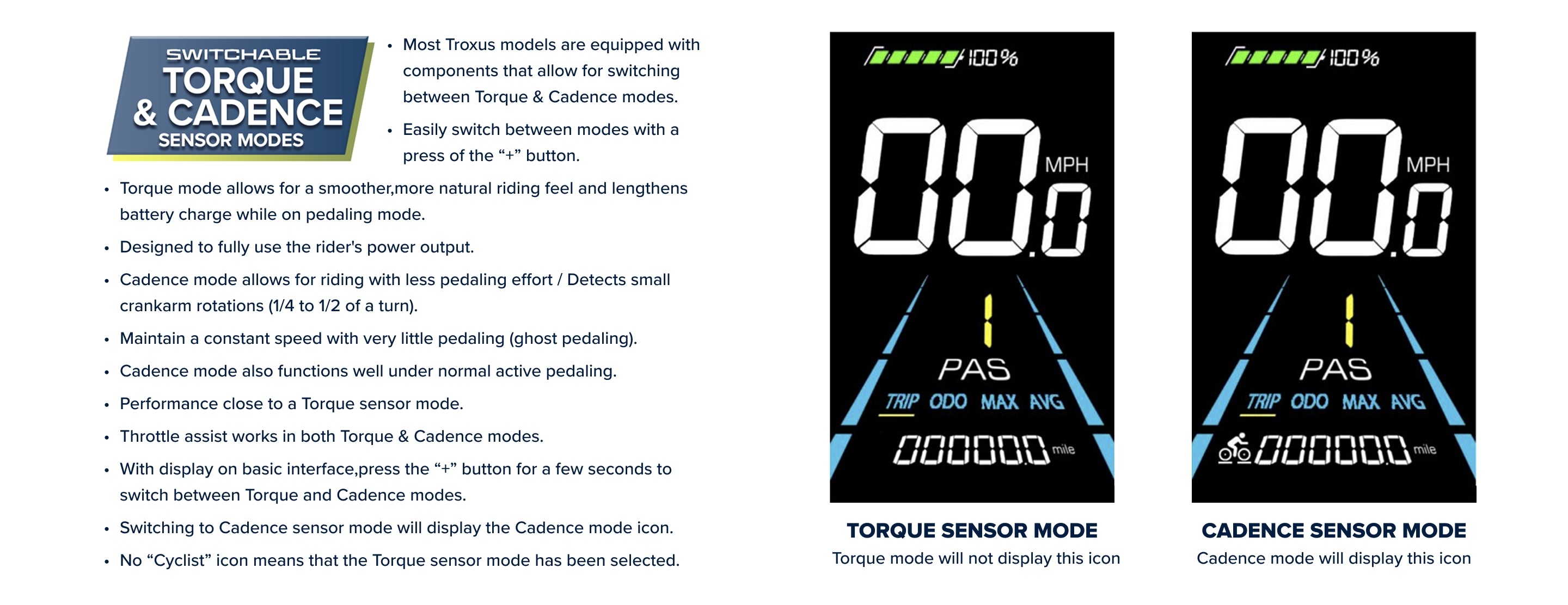 SWITCHABLE
TORQUE
& CADENCE
SENSOR MODES

• Most Troxus models are equipped with components that allow for switching between Torque & Cadence modes.
• Easily switch between modes with a press of the "+" button.

• Torque mode allows for a smoother,more natural riding feel and lengthens battery charge while on pedaling mode.
• Designed to fully use the rider's power output.
• Cadence mode allows for riding with less pedaling effort / Detects small crankarm rotations (1/4 to 1/2 of a turn).
• Maintain a constant speed with very little pedaling (ghost pedaling).
• Cadence mode also functions well under normal active pedaling.
• Performance close to a Torque sensor mode.
• Throttle assist works in both Torque & Cadence modes.
• With display on basic interface,press the "+" button for a few seconds to switch between Torque and Cadence modes.
• Switching to Cadence sensor mode will display the Cadence mode icon.
• No "Cyclist" icon means that the Torque sensor mode has been selected.

100%
00.0
MPH
1
PAS
TRIP ODO MAX AVG
000000 mile

TORQUE SENSOR MODE
Torque mode will not display this icon

100%
00.0
MPH
1
PAS
TRIP ODO MAX AVG
000000 mile

CADENCE SENSOR MODE
Cadence mode will display this icon